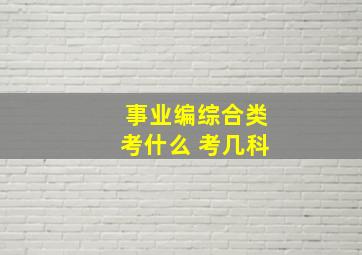 事业编综合类
考什么 考几科